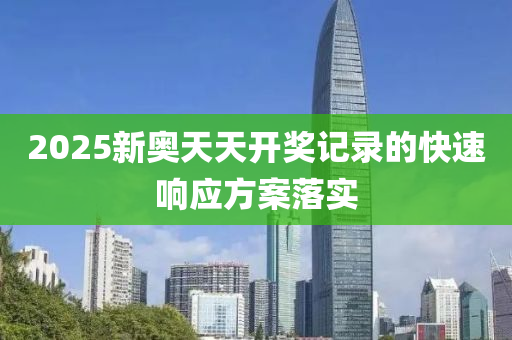 2025新奥天天开奖记录的快速响应方案落实